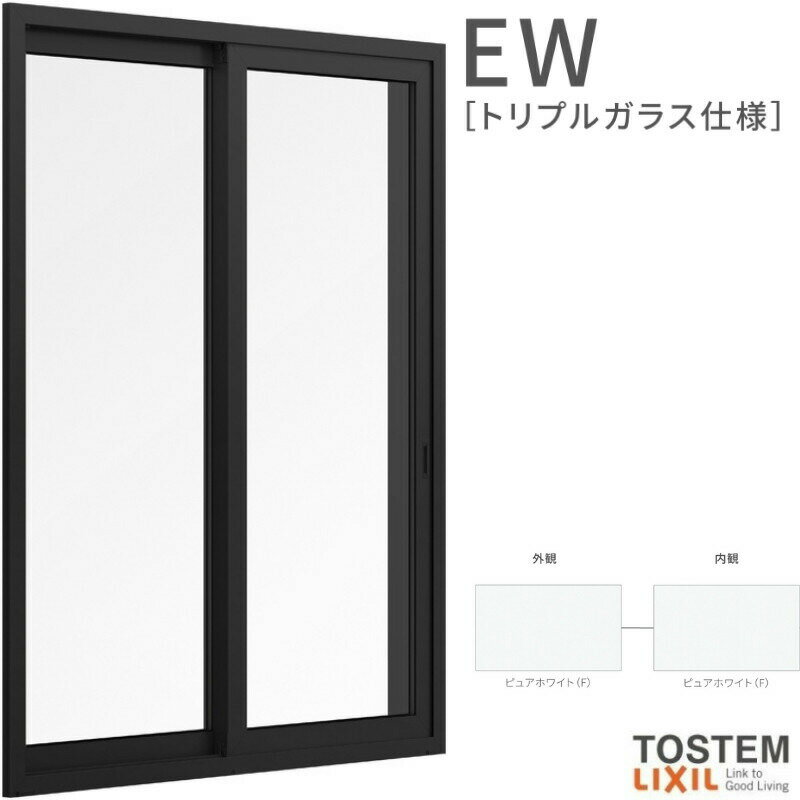 EW
[トリプルガラス仕様]

外観

ピュアホワイト（F）

内観

ピュアホワイト（F）

TOSTEM
LIXIL Link to Good Living